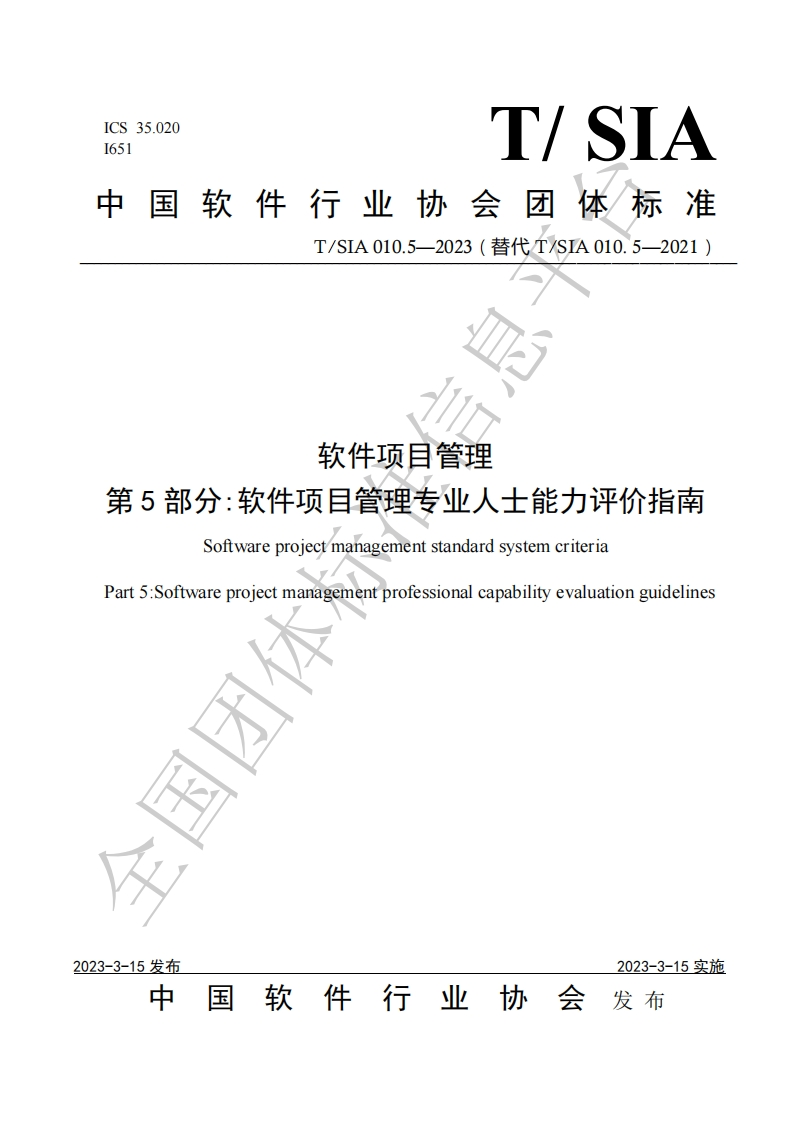 ICS 35.020
I651

T/ SIA

中国软件行业协会团体标准

T/SIA 010.5—2023（替代 T/SIA 010. 5—2021）

软件项目管理
第 5 部分:软件项目管理专业人士能力评价指南

Software project management standard system criteria

Part 5:Software project management professional capability evaluation guidelines

全国团体标准信息平台

2023-3-15 发布

2023-3-15 实施

中国软件行业协会 发布